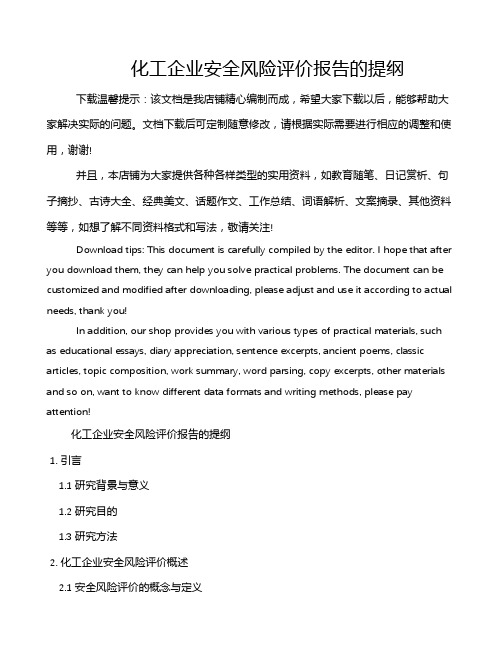 化工企业安全风险评价报告的提纲

下载温馨提示：该文档是我店铺精心编制而成，希望大家下载以后，能够帮助大家解决实际的问题。文档下载后可定制随意修改，请根据实际需要进行相应的调整和使用，谢谢!

并且，本店铺为大家提供各种各样类型的实用资料，如教育随笔、日记赏析、句子摘抄、古诗大全、经典美文、话题作文、工作总结、词语解析、文案摘录、其他资料等等，如想了解不同资料格式和写法，敬请关注!

Download tips: This document is carefully compiled by the editor. I hope that after you download them, they can help you solve practical problems. The document can be customized and modified after downloading, please adjust and use it according to actual needs, thank you!

In addition, our shop provides you with various types of practical materials, such as educational essays, diary appreciation, sentence excerpts, ancient poems, classic articles, topic composition, work summary, word parsing, copy excerpts, other materials and so on, want to know different data formats and writing methods, please pay attention!

化工企业安全风险评价报告的提纲

1. 引言

1.1 研究背景与意义

1.2 研究目的

1.3 研究方法

2. 化工企业安全风险评价概述

2.1 安全风险评价的概念与定义